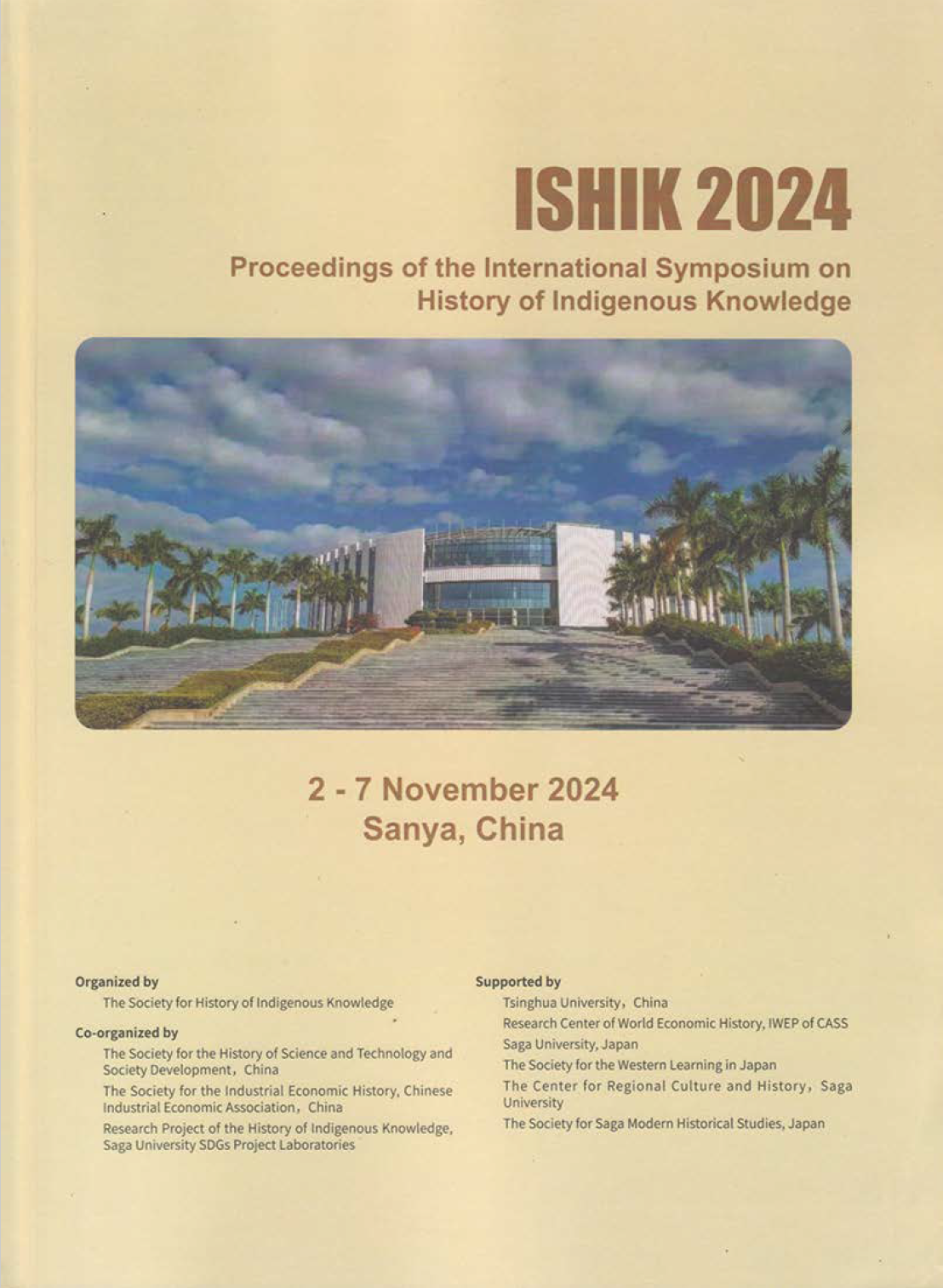 ISHIK 2024

Proceedings of the International Symposium on History of Indigenous Knowledge

2 - 7 November 2024
Sanya, China

Organized by
The Society for History of Indigenous Knowledge

Co-organized by
The Society for the History of Science and Technology and Society Development, China
The Society for the Industrial Economic History, Chinese Industrial Economic Association, China
Research Project of the History of Indigenous Knowledge, Saga University SDGs Project Laboratories

Supported by
Tsinghua University, China
Research Center of World Economic History, IWEP of CASS
Saga University, Japan
The Society for the Western Learning in Japan
The Center for Regional Culture and History, Saga University
The Society for Saga Modern Historical Studies, Japan